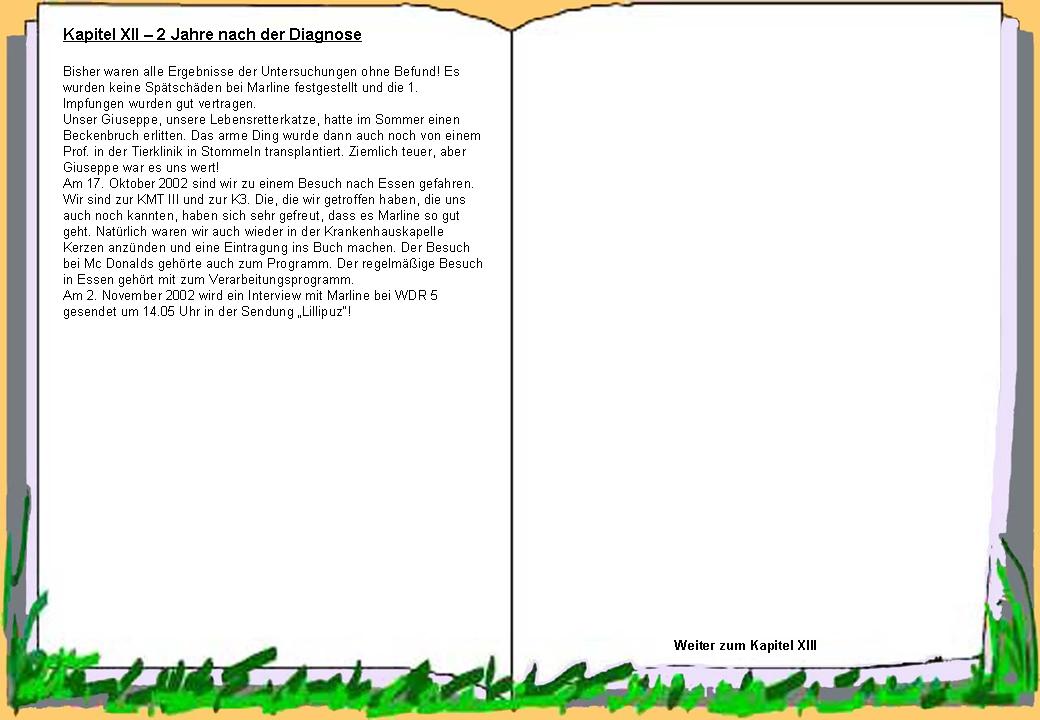 Kapitel XII – 2 Jahre nach der Diagnose

Bisher waren alle Ergebnisse der Untersuchungen ohne Befund! Es wurden keine Spätschäden bei Marline festgestellt und die 1. Impfungen wurden gut vertragen.
Unser Giuseppe, unsere Lebensretterkatze, hatte im Sommer einen Beckenbruch erlitten. Das arme Ding wurde dann auch noch von einem Prof. in der Tierklinik in Stommeln transplantiert. Ziemlich teuer, aber Giuseppe war es uns wert!
Am 17. Oktober 2002 sind wir zu einem Besuch nach Essen gefahren. Wir sind zur KMT III und zur K3. Die, die wir getroffen haben, die uns auch noch kannten, haben sich sehr gefreut, dass es Marline so gut geht. Natürlich waren wir auch wieder in der Krankenhauskapelle Kerzen anzünden und eine Eintragung ins Buch machen. Der Besuch bei Mc Donalds gehörte auch zum Programm. Der regelmäßige Besuch in Essen gehört mit zum Verarbeitungsprogramm.
Am 2. November 2002 wird ein Interview mit Marline bei WDR 5 gesendet um 14.05 Uhr in der Sendung „Lillipuz"!

Weiter zum Kapitel XIII